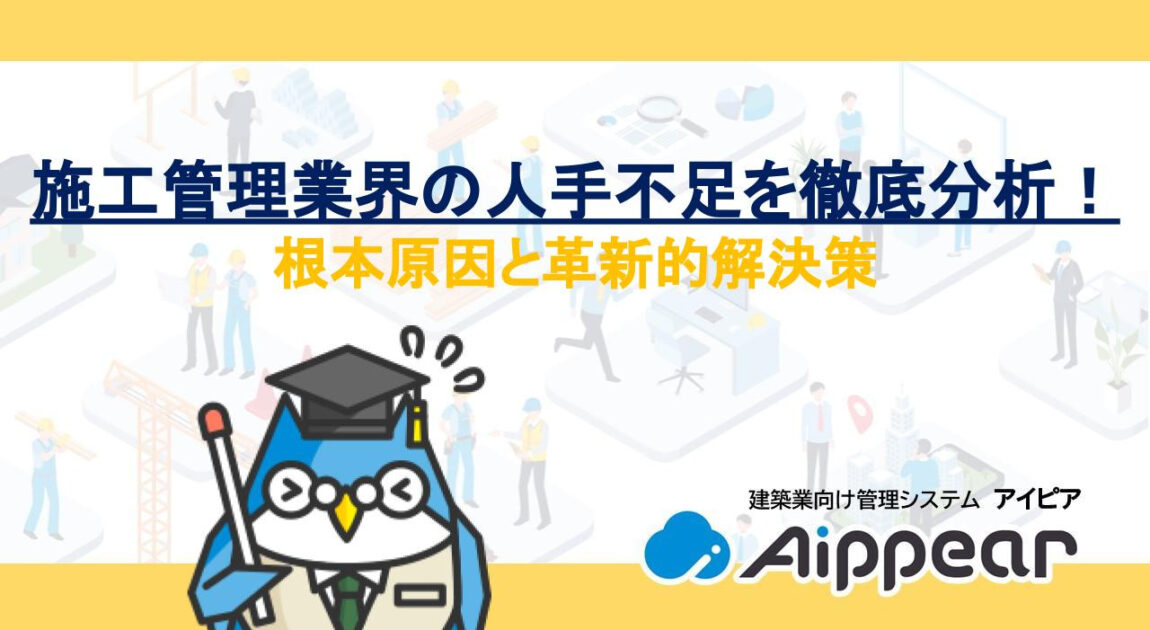 施工管理業界の人手不足を徹底分析！
根本原因と革新的解決策

建築業向け管理システム アイピア
Aippear